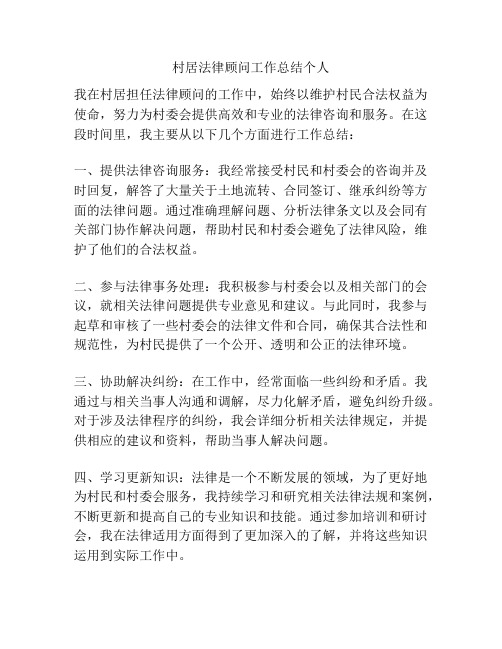 村居法律顾问工作总结个人

我在村居担任法律顾问的工作中，始终以维护村民合法权益为使命，努力为村委会提供高效和专业的法律咨询和服务。在这段时间里，我主要从以下几个方面进行工作总结：

一、提供法律咨询服务：我经常接受村民和村委会的咨询并及时回复，解答了大量关于土地流转、合同签订、继承纠纷等方面的法律问题。通过准确理解问题、分析法律条文以及会同有关部门协作解决问题，帮助村民和村委会避免了法律风险，维护了他们的合法权益。

二、参与法律事务处理：我积极参与村委会以及相关部门的会议，就相关法律问题提供专业意见和建议。与此同时，我参与起草和审核了一些村委会的法律文件和合同，确保其合法性和规范性，为村民提供了一个公开、透明和公正的法律环境。

三、协助解决纠纷：在工作中，经常面临一些纠纷和矛盾。我通过与相关当事人沟通和调解，尽力化解矛盾，避免纠纷升级。对于涉及法律程序的纠纷，我会详细分析相关法律规定，并提供相应的建议和资料，帮助当事人解决问题。

四、学习更新知识：法律是一个不断发展的领域，为了更好地为村民和村委会服务，我持续学习和研究相关法律法规和案例，不断更新和提高自己的专业知识和技能。通过参加培训和研讨会，我在法律适用方面得到了更加深入的了解，并将这些知识运用到实际工作中。